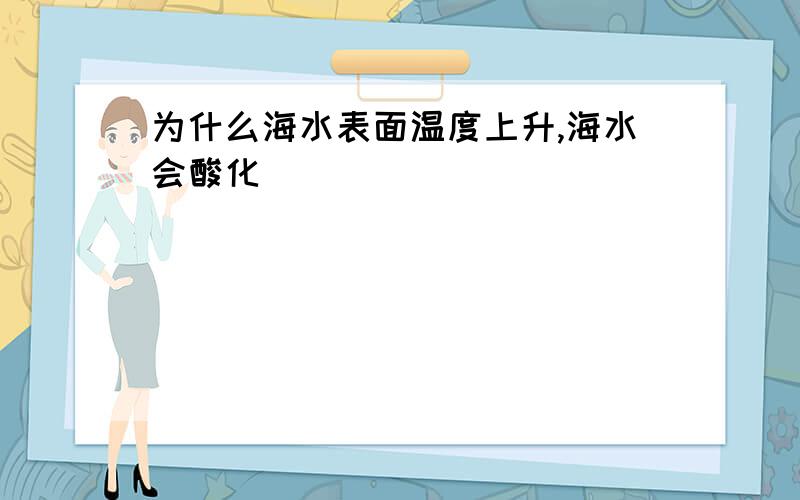 为什么海水表面温度上升,海水会酸化